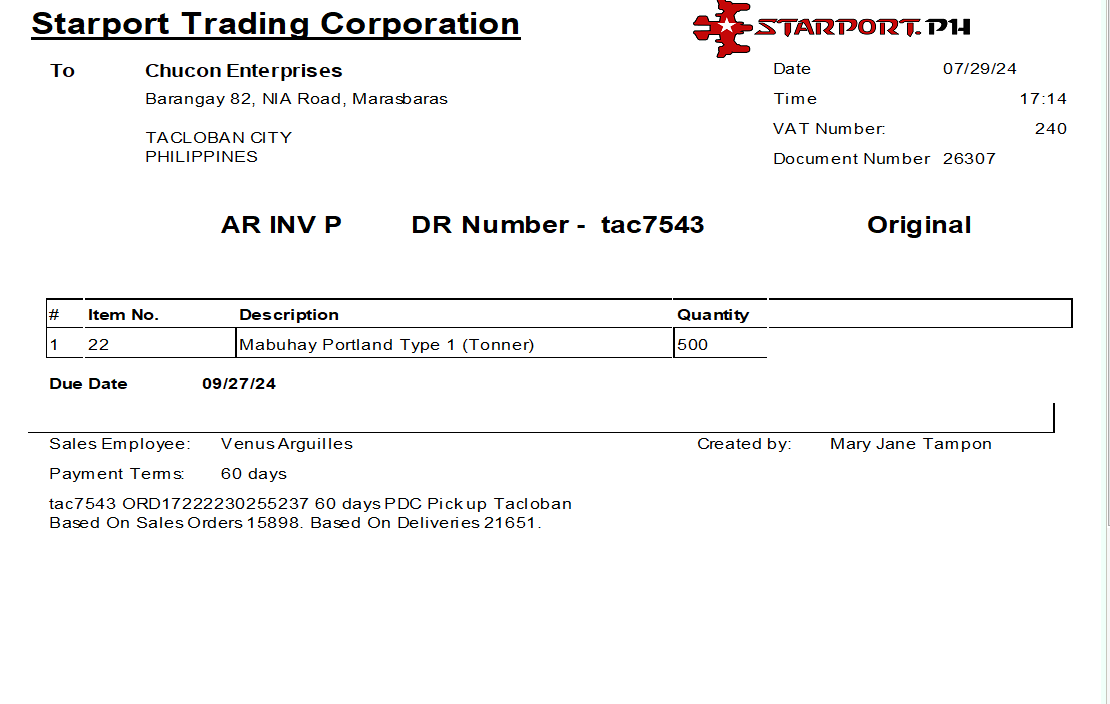 Starport Trading Corporation

STARPORT.PH

To Chucon Enterprises
Barangay 82, NIA Road, Marasbaras

TACLOBAN CITY
PHILIPPINES

Date 07/29/24
Time 17:14
VAT Number: 240
Document Number 26307

AR INV P DR Number - tac7543 Original

| # | Item No. | Description | Quantity |
|---|---|---|---|
| 1 | 22 | Mabuhay Portland Type 1 (Tonner) | 500 |

Due Date 09/27/24

Sales Employee: Venus Arguilles
Created by: Mary Jane Tampon
Payment Terms: 60 days

tac7543 ORD17222230255237 60 days PDC Pick up Tacloban
Based On Sales Orders 15898. Based On Deliveries 21651.